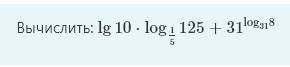 Вычислить: $\lg 10 \cdot \log_{\frac{1}{5}} 125 + 31^{\log_{31} 8}$